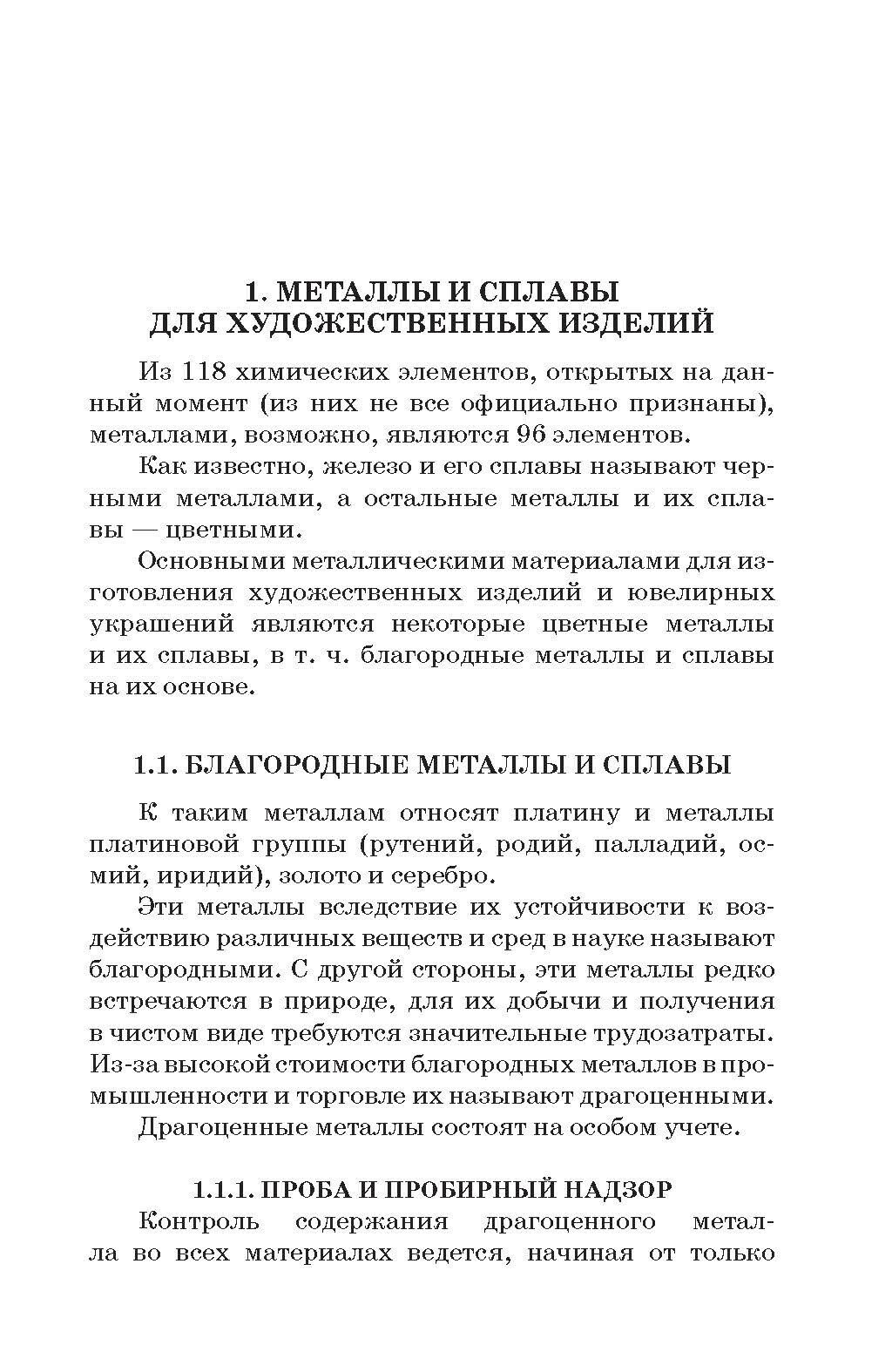 1. МЕТАЛЛЫ И СПЛАВЫ ДЛЯ ХУДОЖЕСТВЕННЫХ ИЗДЕЛИЙ

Из 118 химических элементов, открытых на данный момент (из них не все официально признаны), металлами, возможно, являются 96 элементов.

Как известно, железо и его сплавы называют черными металлами, а остальные металлы и их сплавы — цветными.

Основными металлическими материалами для изготовления художественных изделий и ювелирных украшений являются некоторые цветные металлы и их сплавы, в т. ч. благородные металлы и сплавы на их основе.

1.1. БЛАГОРОДНЫЕ МЕТАЛЛЫ И СПЛАВЫ

К таким металлам относят платину и металлы платиновой группы (рутений, родий, палладий, осмий, иридий), золото и серебро.

Эти металлы вследствие их устойчивости к воздействию различных веществ и сред в науке называют благородными. С другой стороны, эти металлы редко встречаются в природе, для их добычи и получения в чистом виде требуются значительные трудозатраты. Из-за высокой стоимости благородных металлов в промышленности и торговле их называют драгоценными.

Драгоценные металлы состоят на особом учете.

1.1.1. ПРОБА И ПРОБИРНЫЙ НАДЗОР

Контроль содержания драгоценного металла во всех материалах ведется, начиная от только